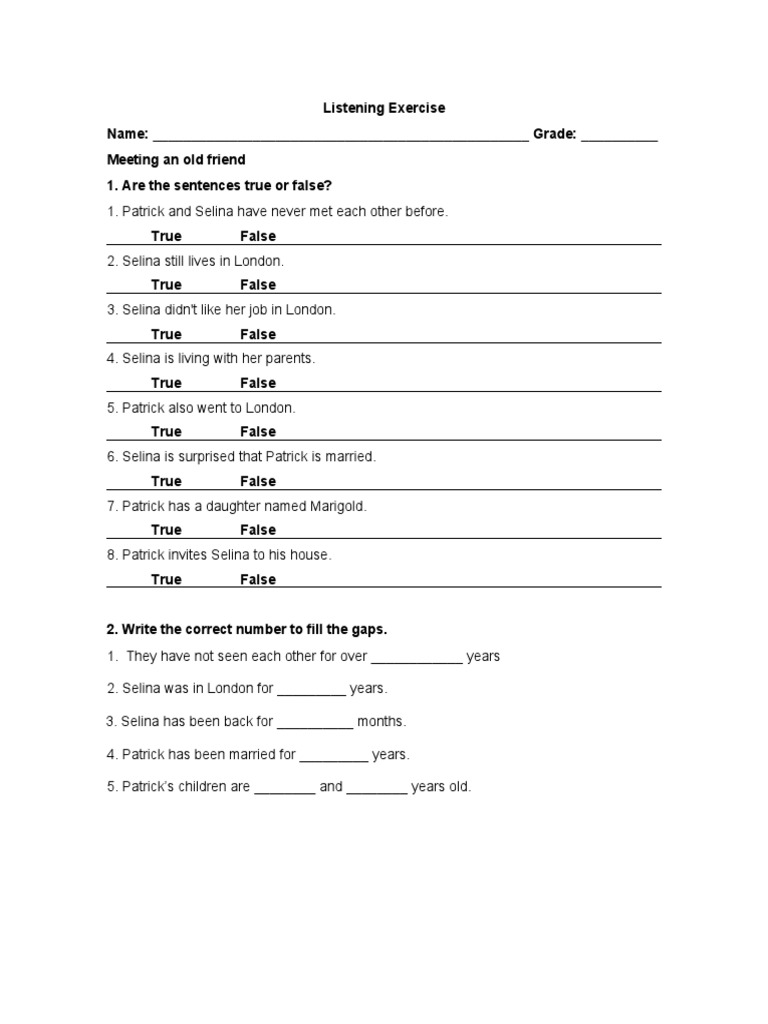 Listening Exercise

Name: ______________________________________________ Grade: __________

Meeting an old friend

1. Are the sentences true or false?

1. Patrick and Selina have never met each other before.

True False

2. Selina still lives in London.

True False

3. Selina didn't like her job in London.

True False

4. Selina is living with her parents.

True False

5. Patrick also went to London.

True False

6. Selina is surprised that Patrick is married.

True False

7. Patrick has a daughter named Marigold.

True False

8. Patrick invites Selina to his house.

True False

2. Write the correct number to fill the gaps.

1. They have not seen each other for over ____________ years

2. Selina was in London for _________ years.

3. Selina has been back for __________ months.

4. Patrick has been married for _________ years.

5. Patrick's children are ________ and ________ years old.